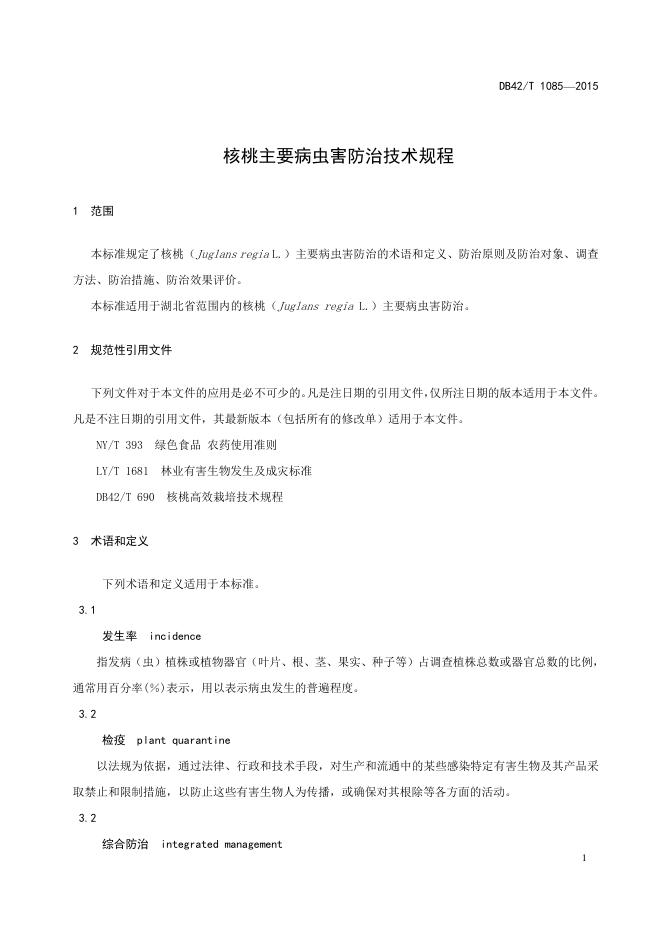 DB42/T 1085—2015

核桃主要病虫害防治技术规程

1 范围

本标准规定了核桃（Juglans regia L.）主要病虫害防治的术语和定义、防治原则及防治对象、调查方法、防治措施、防治效果评价。

本标准适用于湖北省范围内的核桃（Juglans regia L.）主要病虫害防治。

2 规范性引用文件

下列文件对于本文件的应用是必不可少的。凡是注日期的引用文件，仅所注日期的版本适用于本文件。凡是不注日期的引用文件，其最新版本（包括所有的修改单）适用于本文件。

NY/T 393 绿色食品 农药使用准则

LY/T 1681 林业有害生物发生及成灾标准

DB42/T 690 核桃高效栽培技术规程

3 术语和定义

下列术语和定义适用于本标准。

3.1

发生率 incidence

指发病（虫）植株或植物器官（叶片、根、茎、果实、种子等）占调查植株总数或器官总数的比例，通常用百分率(%)表示，用以表示病虫发生的普遍程度。

3.2

检疫 plant quarantine

以法规为依据，通过法律、行政和技术手段，对生产和流通中的某些感染特定有害生物及其产品采取禁止和限制措施，以防止这些有害生物人为传播，或确保对其根除等各方面的活动。

3.2

综合防治 integrated management

1